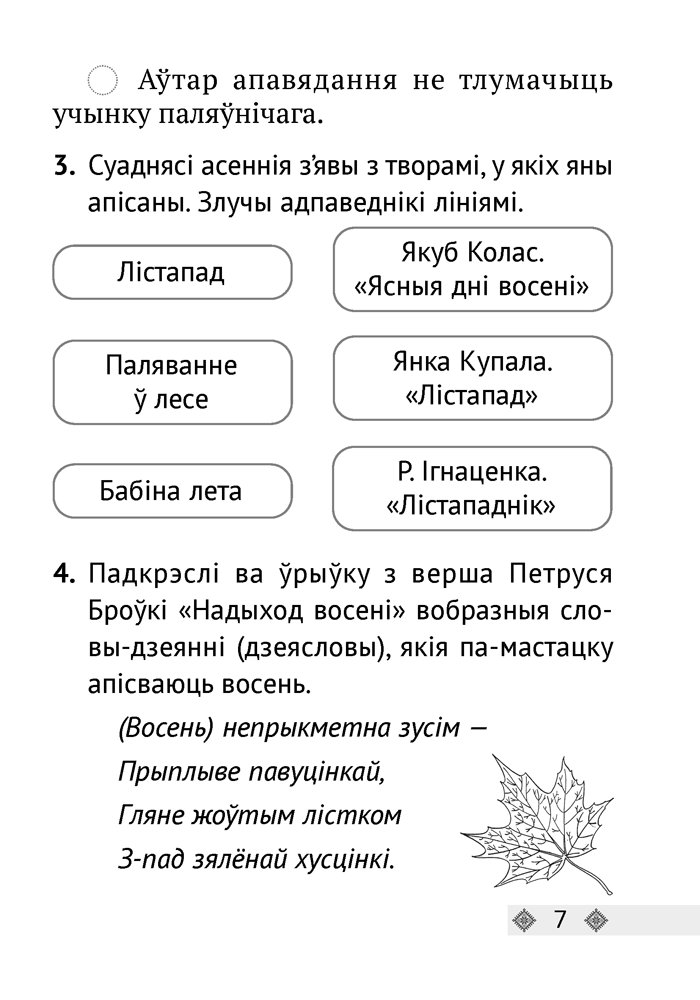 Аўтар апавядання не тлумачыць учынку паляўнічага.

**3.** Суаднясі асеннія з'явы з творамі, у якіх яны апісаны. Злучы адпаведнікі лініямі.

Лістапад

Паляванне ў лесе

Бабіна лета

Якуб Колас. «Ясныя дні восені»

Янка Купала. «Лістапад»

Р. Ігнаценка. «Лістападнік»

**4.** Падкрэслі ва ўрыўку з верша Петруся Броўкі «Надыход восені» вобразныя словы-дзеянні (дзеясловы), якія па-мастацку апісваюць восень.

(Восень) непрыкметна зусім —
Прыплыве павуцінкай,
Гляне жоўтым лістком
З-пад зялёнай хусцінкі.

7